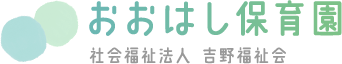 おおはし保育園
社会福祉法人 吉野福祉会